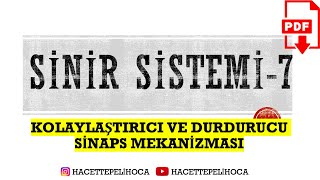 PDF

SİNİR SİSTEMİ-7

KOLAYLAŞTIRICI VE DURDURUCU SİNAPS MEKANİZMASI

HACETTEPELİHOCA HACETTEPELİHOCA